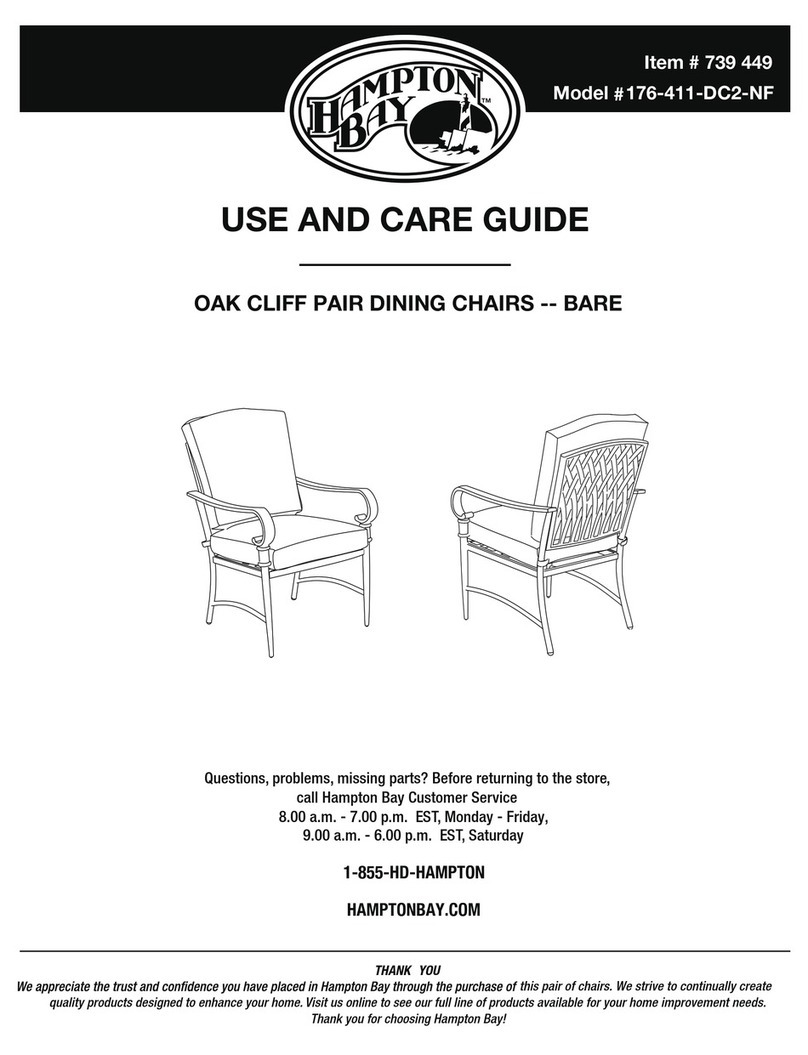 HAMPTON BAY™

Item # 739 449
Model #176-411-DC2-NF

USE AND CARE GUIDE

OAK CLIFF PAIR DINING CHAIRS -- BARE

Questions, problems, missing parts? Before returning to the store, call Hampton Bay Customer Service
8.00 a.m. - 7.00 p.m. EST, Monday - Friday,
9.00 a.m. - 6.00 p.m. EST, Saturday

1-855-HD-HAMPTON

HAMPTONBAY.COM

THANK YOU
We appreciate the trust and confidence you have placed in Hampton Bay through the purchase of this pair of chairs. We strive to continually create quality products designed to enhance your home. Visit us online to see our full line of products available for your home improvement needs. Thank you for choosing Hampton Bay!